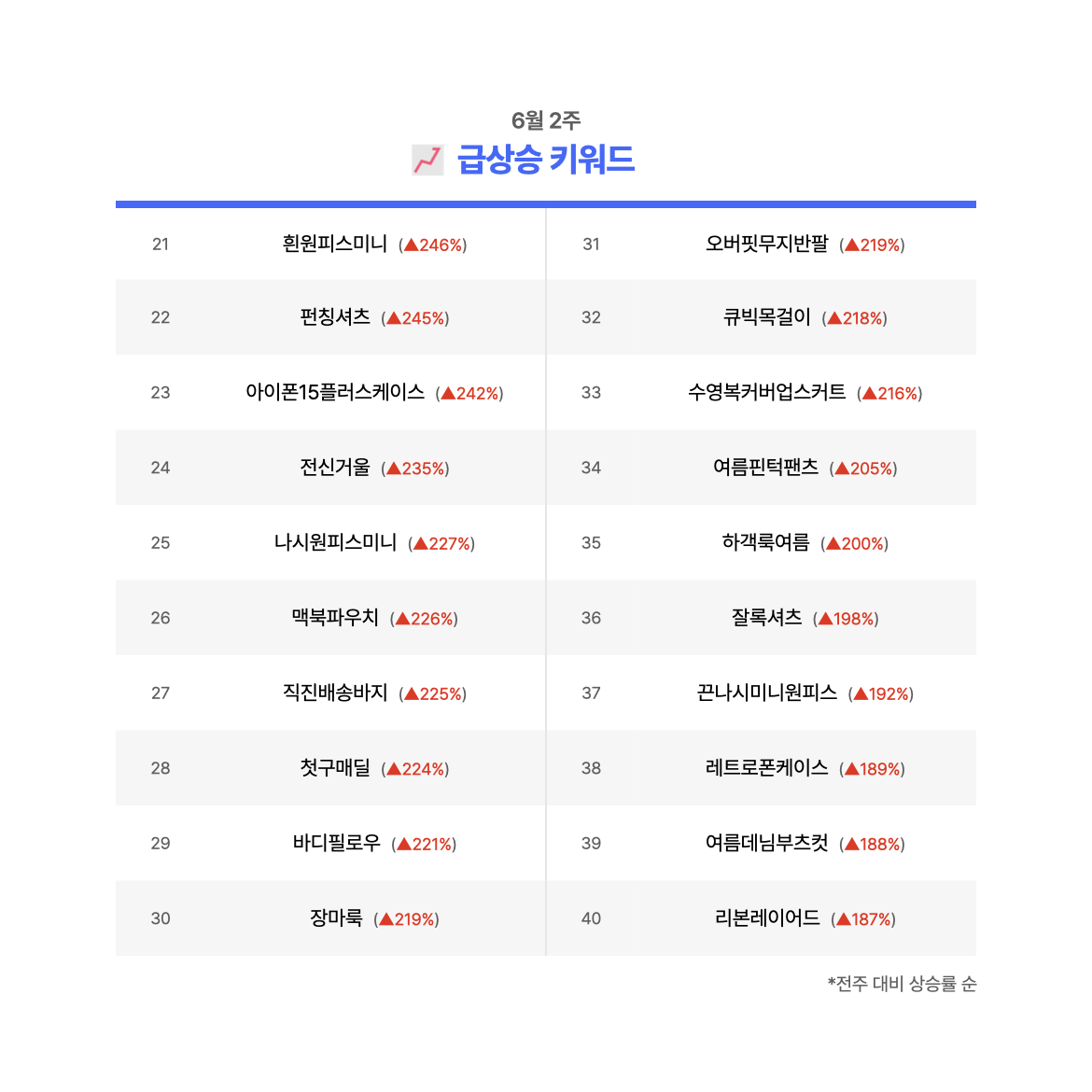 6월 2주
급상승 키워드

| 21 | 흰원피스미니 (▲246%) |
|---|---|
| 22 | 펀칭셔츠 (▲245%) |
| 23 | 아이폰15플러스케이스 (▲242%) |
| 24 | 전신거울 (▲235%) |
| 25 | 나시원피스미니 (▲227%) |
| 26 | 맥북파우치 (▲226%) |
| 27 | 직진배송바지 (▲225%) |
| 28 | 첫구매딜 (▲224%) |
| 29 | 바디필로우 (▲221%) |
| 30 | 장마룩 (▲219%) |

| 31 | 오버핏무지반팔 (▲219%) |
|---|---|
| 32 | 큐빅목걸이 (▲218%) |
| 33 | 수영복커버업스커트 (▲216%) |
| 34 | 여름핀턱팬츠 (▲205%) |
| 35 | 하객룩여름 (▲200%) |
| 36 | 잘록셔츠 (▲198%) |
| 37 | 끈나시미니원피스 (▲192%) |
| 38 | 레트로폰케이스 (▲189%) |
| 39 | 여름데님부츠컷 (▲188%) |
| 40 | 리본레이어드 (▲187%) |

*전주 대비 상승률 순